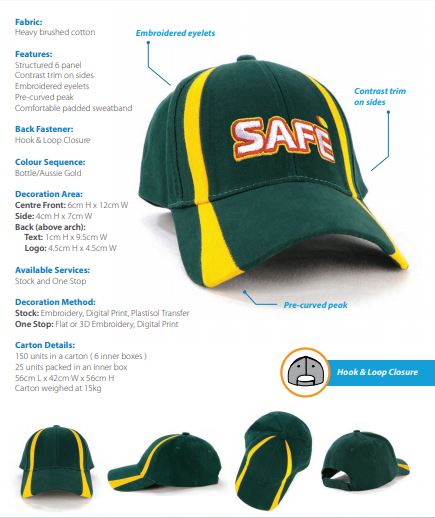 Fabric:
Heavy brushed cotton

Features:
Structured 6 panel
Contrast trim on sides
Embroidered eyelets
Pre-curved peak
Comfortable padded sweatband

Back Fastener:
Hook & Loop Closure

Colour Sequence:
Bottle/Aussie Gold

Decoration Area:
Centre Front: 6cm H x 12cm W
Side: 4cm H x 7cm W
Back (above arch):
Text: 1cm H x 9.5cm W
Logo: 4.5cm H x 4.5cm W

Available Services:
Stock and One Stop

Decoration Method:
Stock: Embroidery, Digital Print, Plastisol Transfer
One Stop: Flat or 3D Embroidery, Digital Print

Carton Details:
150 units in a carton ( 6 inner boxes )
25 units packed in an inner box
56cm L x 42cm W x 56cm H
Carton weighed at 15kg

Embroidered eyelets

Contrast trim
on sides

SAFE

Pre-curved peak

Hook & Loop Closure